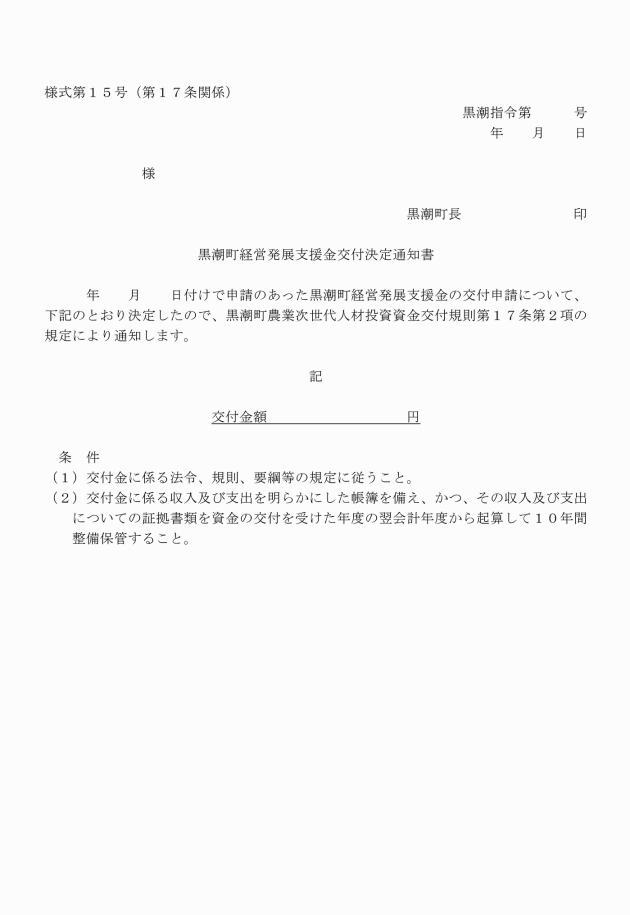 様式第１５号（第１７条関係）

黒潮指令第　　　号
年　　月　　日

様

黒潮町長　　　　　　　　印

黒潮町経営発展支援金交付決定通知書

年　　月　　日付けで申請のあった黒潮町経営発展支援金の交付申請について、下記のとおり決定したので、黒潮町農業次世代人材投資資金交付規則第１７条第２項の規定により通知します。

記

交付金額　　　　　　　　円

条　件
（１）交付金に係る法令、規則、要綱等の規定に従うこと。
（２）交付金に係る収入及び支出を明らかにした帳簿を備え、かつ、その収入及び支出についての証拠書類を資金の交付を受けた年度の翌会計年度から起算して１０年間整備保管すること。